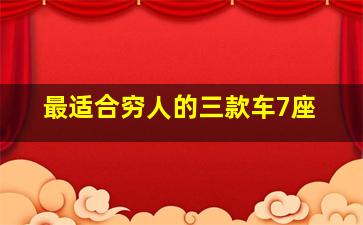 最适合穷人的三款车7座